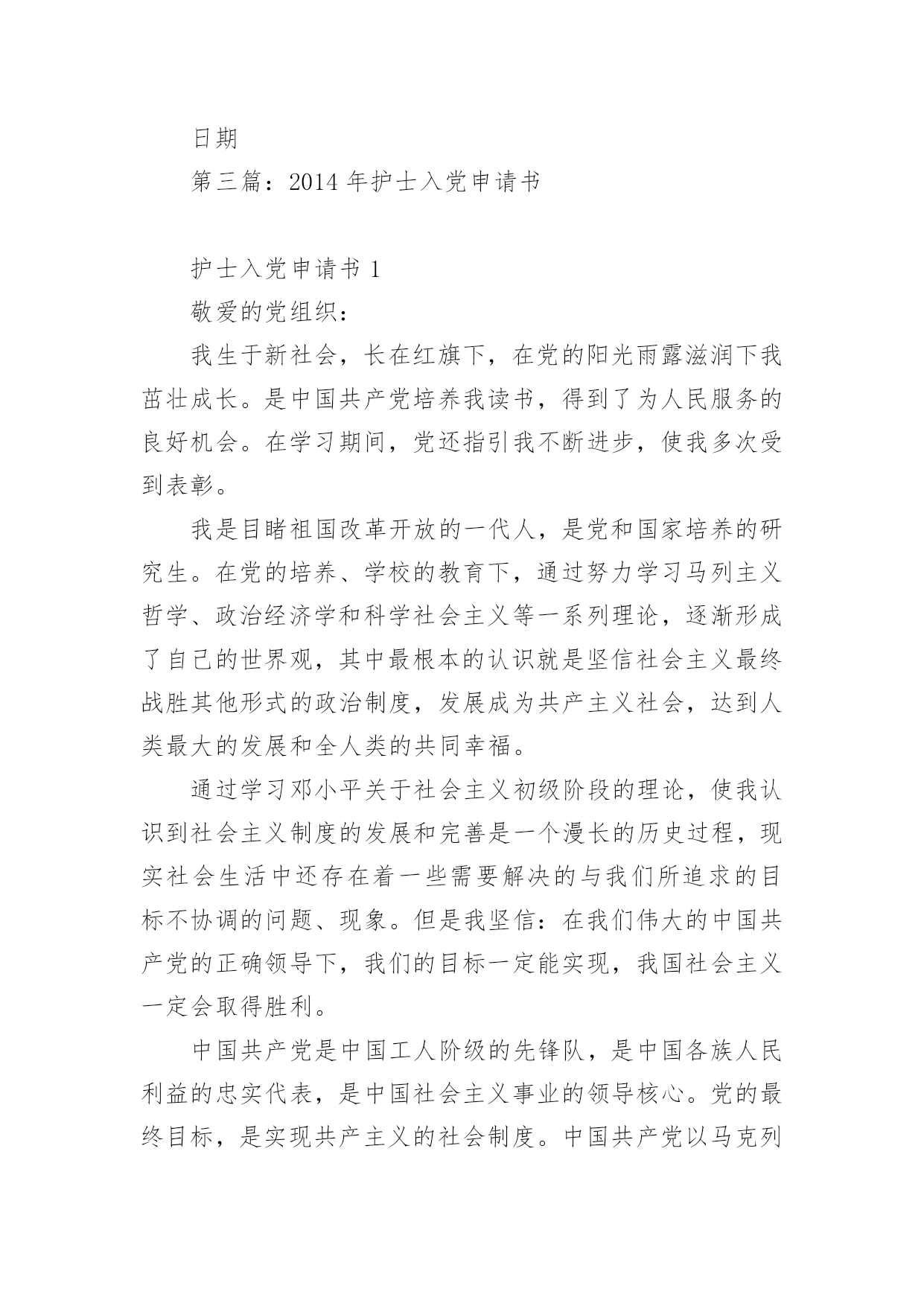 日期

第三篇：2014 年护士入党申请书

护士入党申请书 1

敬爱的党组织：

我生于新社会，长在红旗下，在党的阳光雨露滋润下我茁壮成长。是中国共产党培养我读书，得到了为人民服务的良好机会。在学习期间，党还指引我不断进步，使我多次受到表彰。

我是目睹祖国改革开放的一代人，是党和国家培养的研究生。在党的培养、学校的教育下，通过努力学习马列主义哲学、政治经济学和科学社会主义等一系列理论，逐渐形成了自己的世界观，其中最根本的认识就是坚信社会主义最终战胜其他形式的政治制度，发展成为共产主义社会，达到人类最大的发展和全人类的共同幸福。

通过学习邓小平关于社会主义初级阶段的理论，使我认识到社会主义制度的发展和完善是一个漫长的历史过程，现实社会生活中还存在着一些需要解决的与我们所追求的目标不协调的问题、现象。但是我坚信：在我们伟大的中国共产党的正确领导下，我们的目标一定能实现，我国社会主义一定会取得胜利。

中国共产党是中国工人阶级的先锋队，是中国各族人民利益的忠实代表，是中国社会主义事业的领导核心。党的最终目标，是实现共产主义的社会制度。中国共产党以马克列